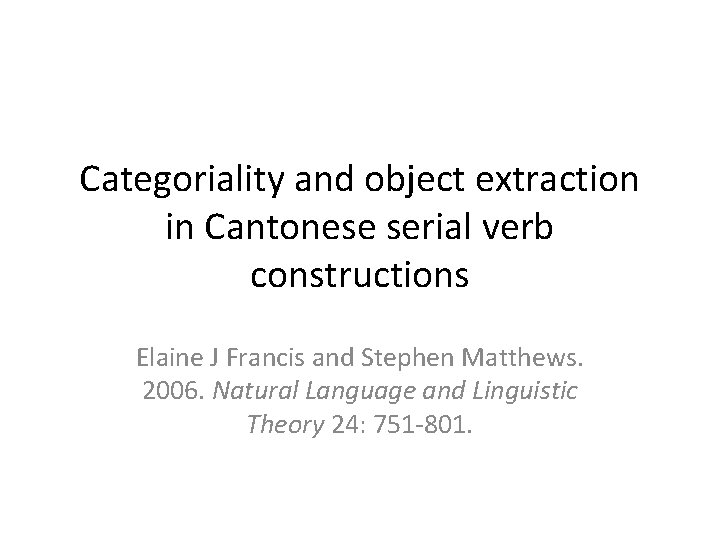 Categoriality and object extraction in Cantonese serial verb constructions

Elaine J Francis and Stephen Matthews. 2006. Natural Language and Linguistic Theory 24: 751-801.